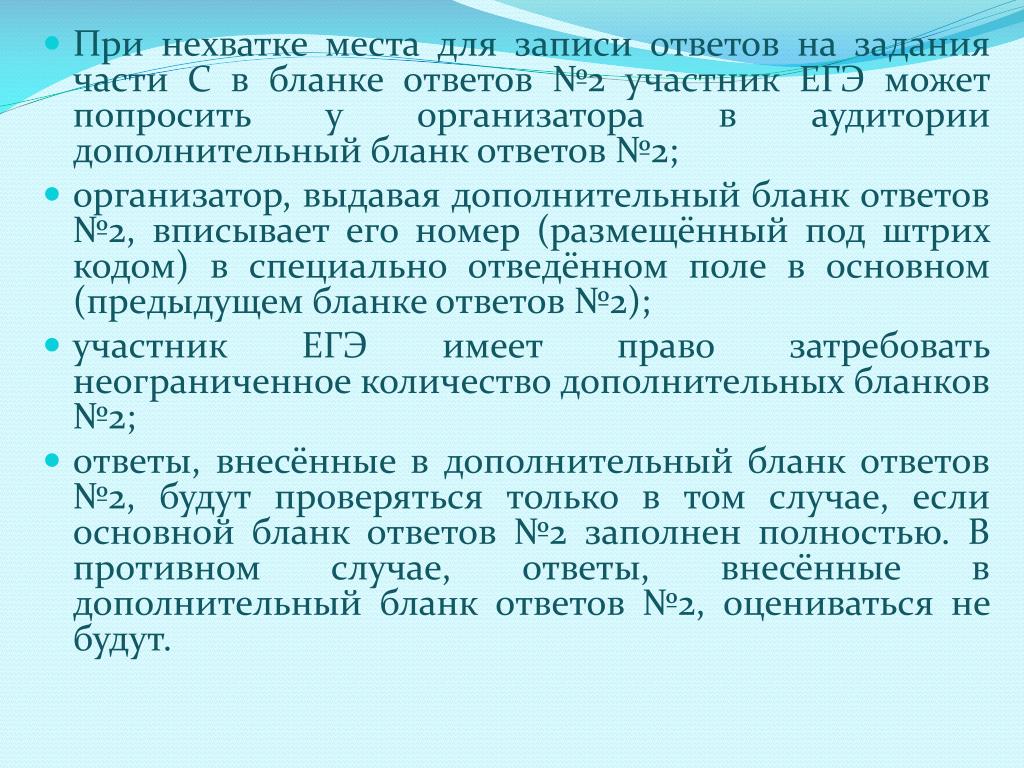 При нехватке места для записи ответов на задания части С в бланке ответов №2 участник ЕГЭ может попросить у организатора в аудитории дополнительный бланк ответов №2;

организатор, выдавая дополнительный бланк ответов №2, вписывает его номер (размещённый под штрих кодом) в специально отведённом поле в основном (предыдущем бланке ответов №2);

участник ЕГЭ имеет право затребовать неограниченное количество дополнительных бланков №2;

ответы, внесённые в дополнительный бланк ответов №2, будут проверяться только в том случае, если основной бланк ответов №2 заполнен полностью. В противном случае, ответы, внесённые в дополнительный бланк ответов №2, оцениваться не будут.